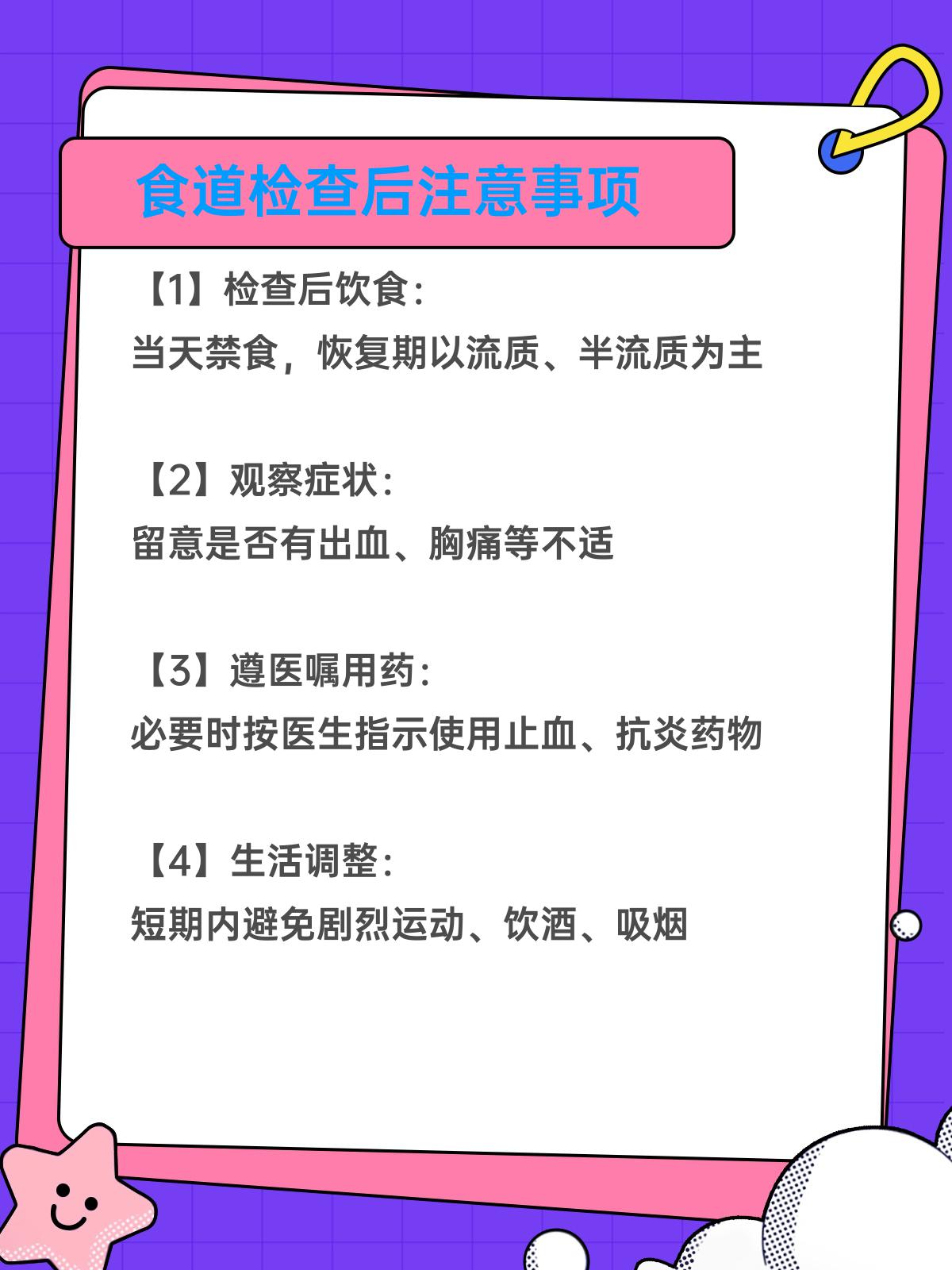 食道检查后注意事项

【1】检查后饮食：
当天禁食，恢复期以流质、半流质为主

【2】观察症状：
留意是否有出血、胸痛等不适

【3】遵医嘱用药：
必要时按医生指示使用止血、抗炎药物

【4】生活调整：
短期内避免剧烈运动、饮酒、吸烟